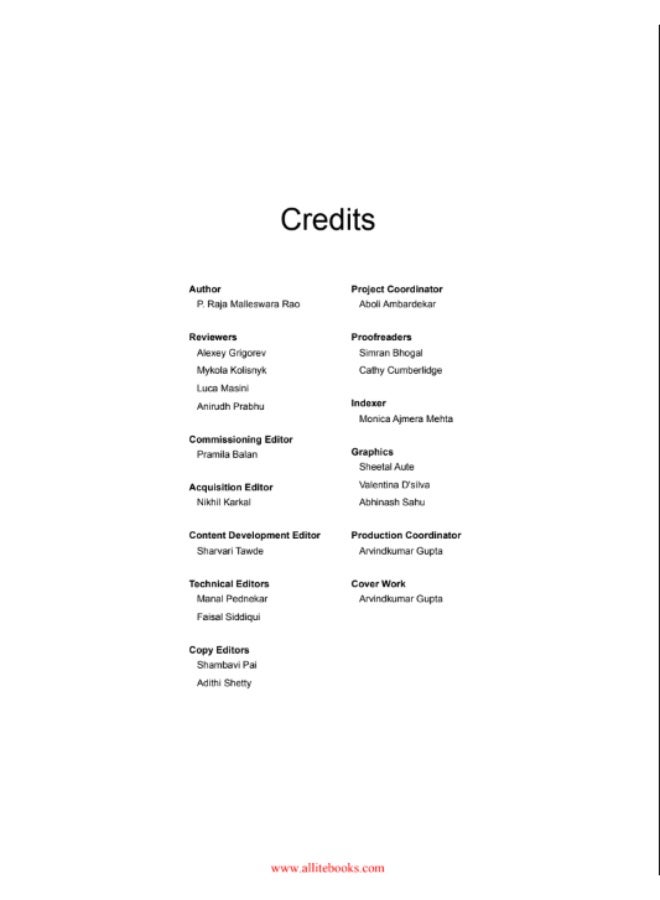 Credits

Author
P. Raja Malleswara Rao

Reviewers
Alexey Grigorev
Mykola Kolisnyk
Luca Masini
Anirudh Prabhu

Commissioning Editor
Pramila Balan

Acquisition Editor
Nikhil Karkal

Content Development Editor
Sharvari Tawde

Technical Editors
Manal Pednekar
Faisal Siddiqui

Copy Editors
Shambavi Pai
Adithi Shetty

Project Coordinator
Aboli Ambardekar

Proofreaders
Simran Bhogal
Cathy Cumberlidge

Indexer
Monica Ajmera Mehta

Graphics
Sheetal Aute
Valentina D'silva
Abhinash Sahu

Production Coordinator
Arvindkumar Gupta

Cover Work
Arvindkumar Gupta

www.allitebooks.com